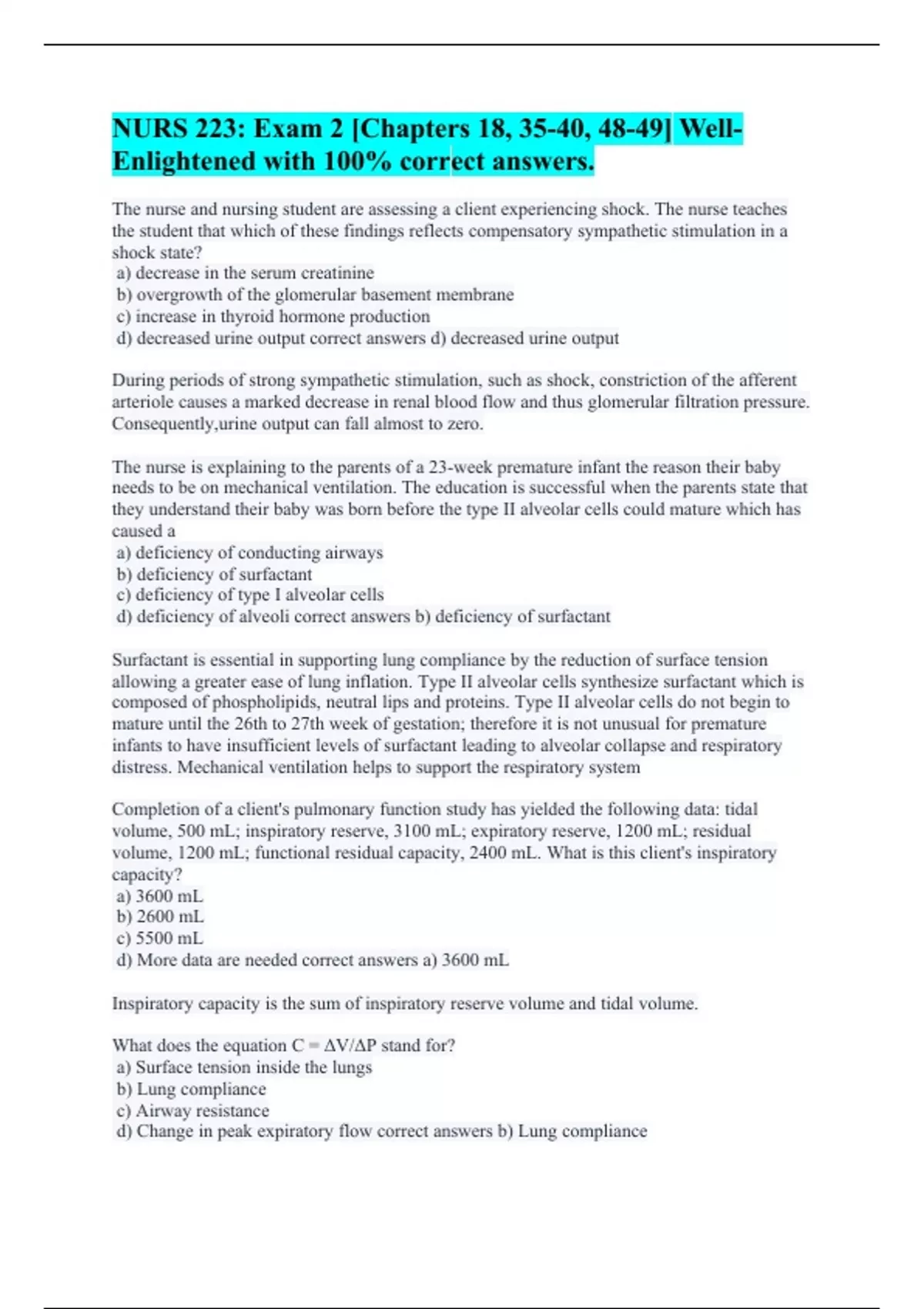 NURS 223: Exam 2 [Chapters 18, 35-40, 48-49] Well-Enlightened with 100% correct answers.

The nurse and nursing student are assessing a client experiencing shock. The nurse teaches the student that which of these findings reflects compensatory sympathetic stimulation in a shock state?
a) decrease in the serum creatinine
b) overgrowth of the glomerular basement membrane
c) increase in thyroid hormone production
d) decreased urine output correct answers d) decreased urine output

During periods of strong sympathetic stimulation, such as shock, constriction of the afferent arteriole causes a marked decrease in renal blood flow and thus glomerular filtration pressure. Consequently,urine output can fall almost to zero.

The nurse is explaining to the parents of a 23-week premature infant the reason their baby needs to be on mechanical ventilation. The education is successful when the parents state that they understand their baby was born before the type II alveolar cells could mature which has caused a
a) deficiency of conducting airways
b) deficiency of surfactant
c) deficiency of type I alveolar cells
d) deficiency of alveoli correct answers b) deficiency of surfactant

Surfactant is essential in supporting lung compliance by the reduction of surface tension allowing a greater ease of lung inflation. Type II alveolar cells synthesize surfactant which is composed of phospholipids, neutral lips and proteins. Type II alveolar cells do not begin to mature until the 26th to 27th week of gestation; therefore it is not unusual for premature infants to have insufficient levels of surfactant leading to alveolar collapse and respiratory distress. Mechanical ventilation helps to support the respiratory system

Completion of a client's pulmonary function study has yielded the following data: tidal volume, 500 mL; inspiratory reserve, 3100 mL; expiratory reserve, 1200 mL; residual volume, 1200 mL; functional residual capacity, 2400 mL. What is this client's inspiratory capacity?
a) 3600 mL
b) 2600 mL
c) 5500 mL
d) More data are needed correct answers a) 3600 mL

Inspiratory capacity is the sum of inspiratory reserve volume and tidal volume.

What does the equation $C = \Delta V/\Delta P$ stand for?
a) Surface tension inside the lungs
b) Lung compliance
c) Airway resistance
d) Change in peak expiratory flow correct answers b) Lung compliance